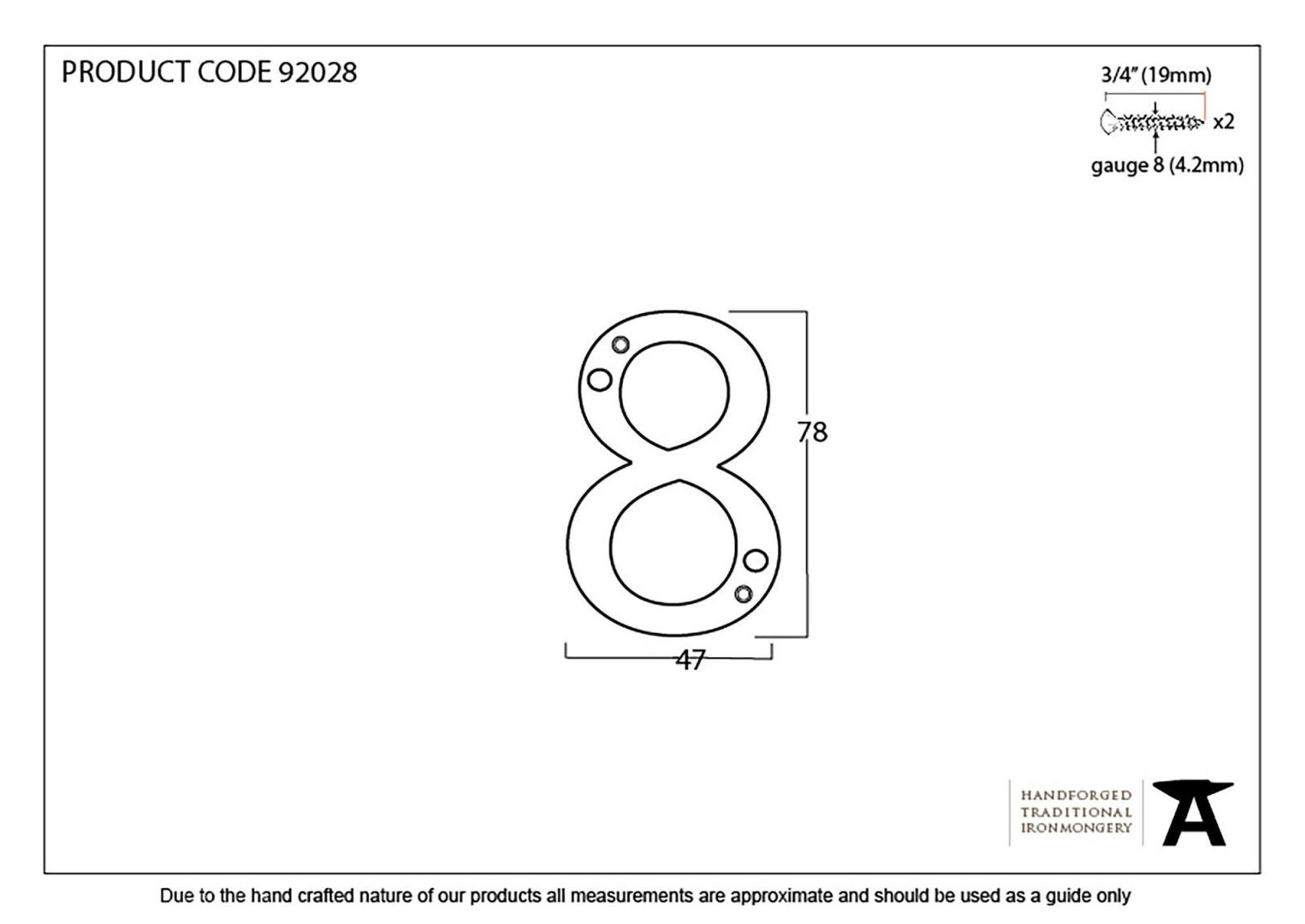 PRODUCT CODE 92028

3/4" (19mm)

x2

gauge 8 (4.2mm)

78

47

HANDFORGED
TRADITIONAL
IRONMONGERY

Due to the hand crafted nature of our products all measurements are approximate and should be used as a guide only